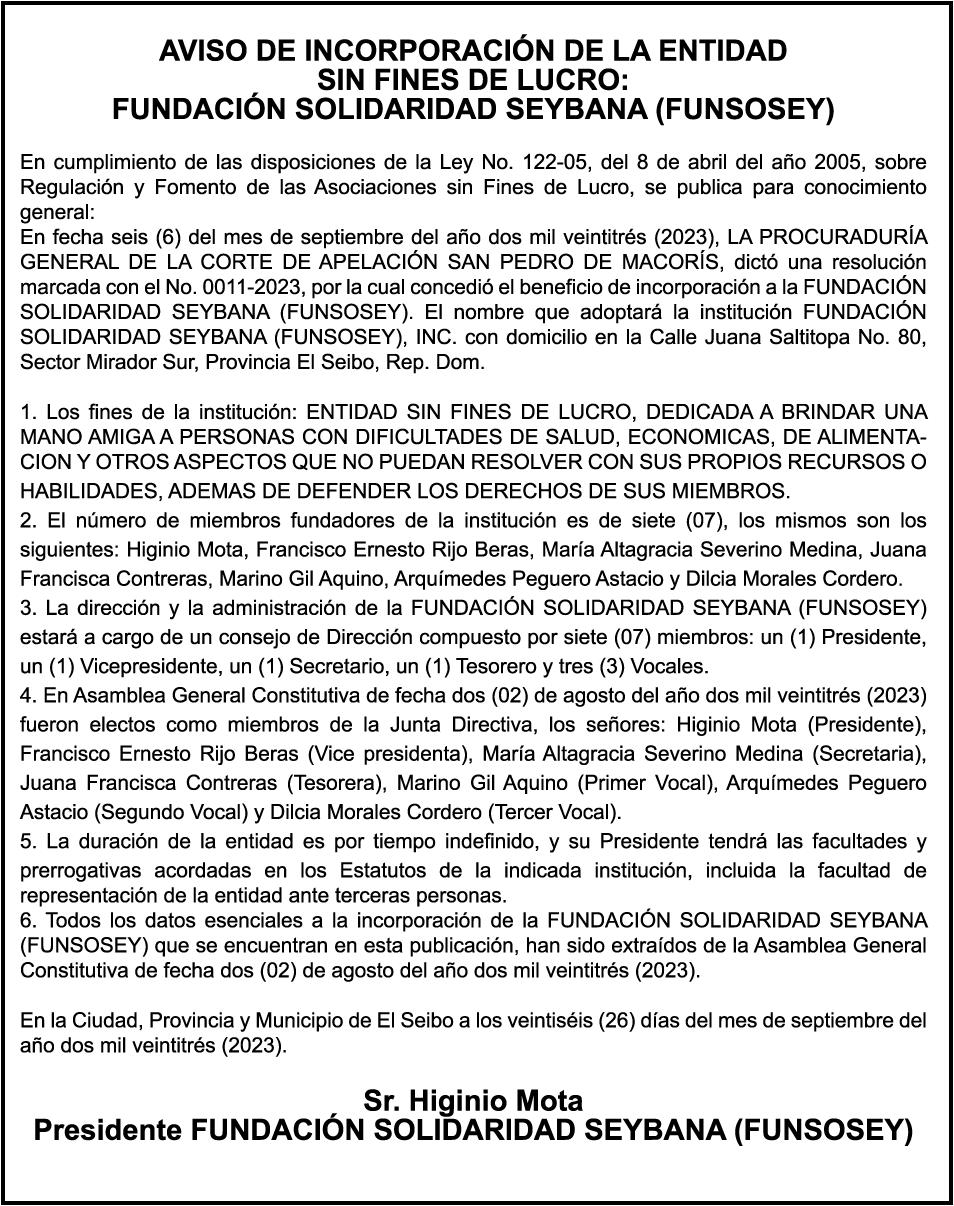 AVISO DE INCORPORACIÓN DE LA ENTIDAD
SIN FINES DE LUCRO:
FUNDACIÓN SOLIDARIDAD SEYBANA (FUNSOSEY)

En cumplimiento de las disposiciones de la Ley No. 122-05, del 8 de abril del año 2005, sobre Regulación y Fomento de las Asociaciones sin Fines de Lucro, se publica para conocimiento general:
En fecha seis (6) del mes de septiembre del año dos mil veintitrés (2023), LA PROCURADURÍA GENERAL DE LA CORTE DE APELACIÓN SAN PEDRO DE MACORÍS, dictó una resolución marcada con el No. 0011-2023, por la cual concedió el beneficio de incorporación a la FUNDACIÓN SOLIDARIDAD SEYBANA (FUNSOSEY). El nombre que adoptará la institución FUNDACIÓN SOLIDARIDAD SEYBANA (FUNSOSEY), INC. con domicilio en la Calle Juana Saltitopa No. 80, Sector Mirador Sur, Provincia El Seibo, Rep. Dom.

1. Los fines de la institución: ENTIDAD SIN FINES DE LUCRO, DEDICADA A BRINDAR UNA MANO AMIGA A PERSONAS CON DIFICULTADES DE SALUD, ECONOMICAS, DE ALIMENTACION Y OTROS ASPECTOS QUE NO PUEDAN RESOLVER CON SUS PROPIOS RECURSOS O HABILIDADES, ADEMAS DE DEFENDER LOS DERECHOS DE SUS MIEMBROS.
2. El número de miembros fundadores de la institución es de siete (07), los mismos son los siguientes: Higinio Mota, Francisco Ernesto Rijo Beras, María Altagracia Severino Medina, Juana Francisca Contreras, Marino Gil Aquino, Arquímedes Peguero Astacio y Dilcia Morales Cordero.
3. La dirección y la administración de la FUNDACIÓN SOLIDARIDAD SEYBANA (FUNSOSEY) estará a cargo de un consejo de Dirección compuesto por siete (07) miembros: un (1) Presidente, un (1) Vicepresidente, un (1) Secretario, un (1) Tesorero y tres (3) Vocales.
4. En Asamblea General Constitutiva de fecha dos (02) de agosto del año dos mil veintitrés (2023) fueron electos como miembros de la Junta Directiva, los señores: Higinio Mota (Presidente), Francisco Ernesto Rijo Beras (Vice presidenta), María Altagracia Severino Medina (Secretaria), Juana Francisca Contreras (Tesorera), Marino Gil Aquino (Primer Vocal), Arquímedes Peguero Astacio (Segundo Vocal) y Dilcia Morales Cordero (Tercer Vocal).
5. La duración de la entidad es por tiempo indefinido, y su Presidente tendrá las facultades y prerrogativas acordadas en los Estatutos de la indicada institución, incluida la facultad de representación de la entidad ante terceras personas.
6. Todos los datos esenciales a la incorporación de la FUNDACIÓN SOLIDARIDAD SEYBANA (FUNSOSEY) que se encuentran en esta publicación, han sido extraídos de la Asamblea General Constitutiva de fecha dos (02) de agosto del año dos mil veintitrés (2023).

En la Ciudad, Provincia y Municipio de El Seibo a los veintiséis (26) días del mes de septiembre del año dos mil veintitrés (2023).

Sr. Higinio Mota
Presidente FUNDACIÓN SOLIDARIDAD SEYBANA (FUNSOSEY)